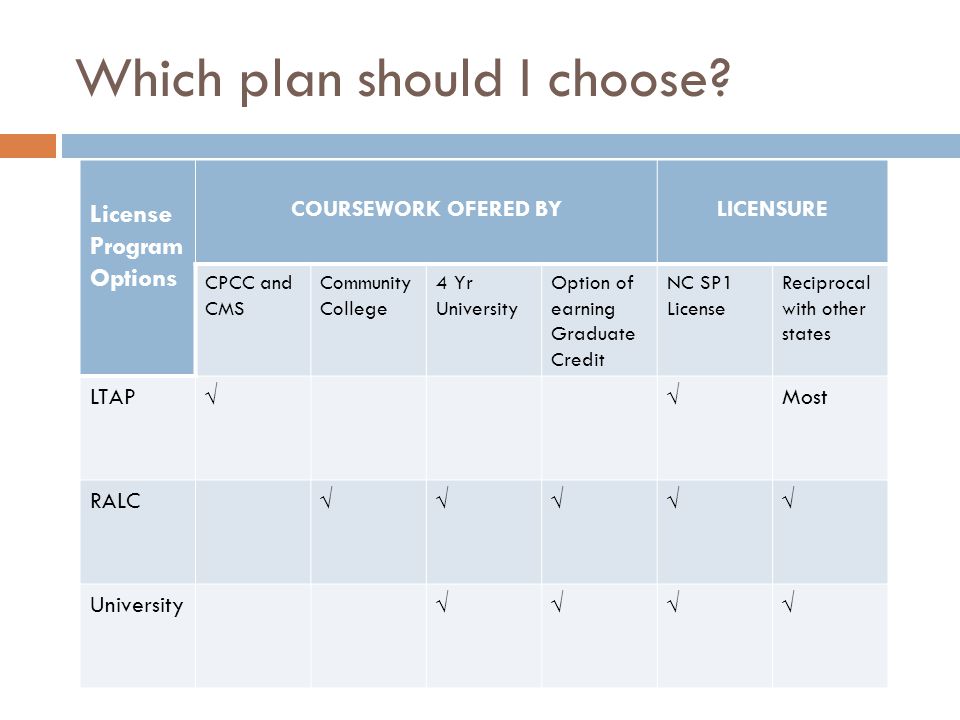 Which plan should I choose?

| License Program Options | COURSEWORK OFERED BY | | | | LICENSURE | |
|---|---|---|---|---|---|---|
| | CPCC and CMS | Community College | 4 Yr University | Option of earning Graduate Credit | NC SP1 License | Reciprocal with other states |
| LTAP | √ | | | | √ | Most |
| RALC | | √ | √ | √ | √ | √ |
| University | | | √ | √ | √ | √ |